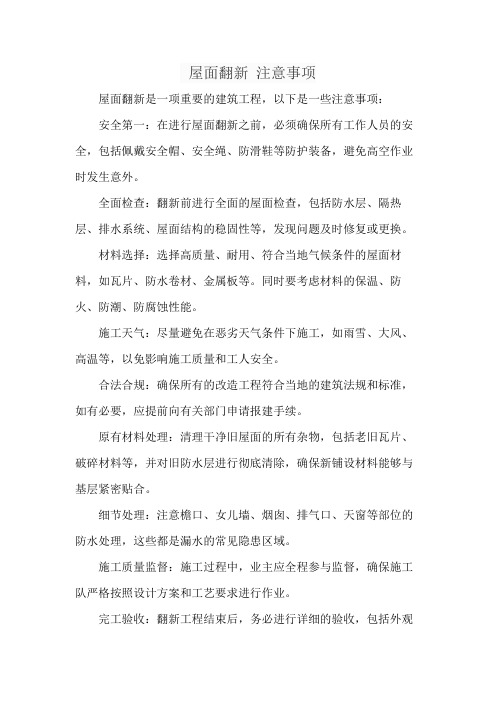 屋面翻新 注意事项

屋面翻新是一项重要的建筑工程，以下是一些注意事项：

安全第一：在进行屋面翻新之前，必须确保所有工作人员的安全，包括佩戴安全帽、安全绳、防滑鞋等防护装备，避免高空作业时发生意外。

全面检查：翻新前进行全面的屋面检查，包括防水层、隔热层、排水系统、屋面结构的稳固性等，发现问题及时修复或更换。

材料选择：选择高质量、耐用、符合当地气候条件的屋面材料，如瓦片、防水卷材、金属板等。同时要考虑材料的保温、防火、防潮、防腐蚀性能。

施工天气：尽量避免在恶劣天气条件下施工，如雨雪、大风、高温等，以免影响施工质量和工人安全。

合法合规：确保所有的改造工程符合当地的建筑法规和标准，如有必要，应提前向有关部门申请报建手续。

原有材料处理：清理干净旧屋面的所有杂物，包括老旧瓦片、破碎材料等，并对旧防水层进行彻底清除，确保新铺设材料能够与基层紧密贴合。

细节处理：注意檐口、女儿墙、烟囱、排气口、天窗等部位的防水处理，这些都是漏水的常见隐患区域。

施工质量监督：施工过程中，业主应全程参与监督，确保施工队严格按照设计方案和工艺要求进行作业。

完工验收：翻新工程结束后，务必进行详细的验收，包括外观